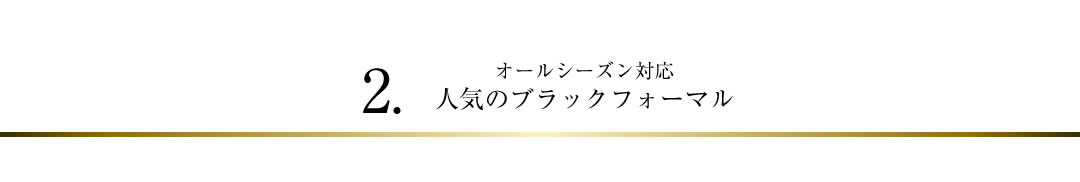 2.

オールシーズン対応
人気のブラックフォーマル